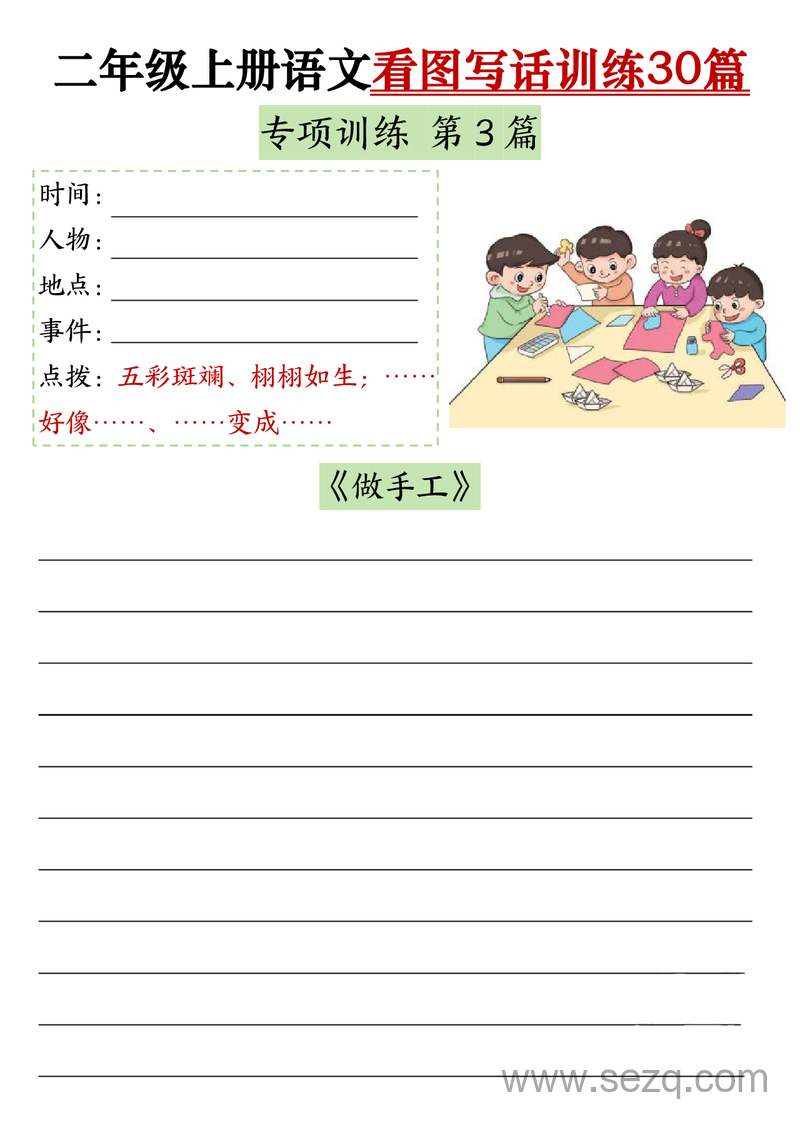 二年级上册语文看图写话训练30篇

专项训练 第3篇

时间：

人物：

地点：

事件：

点拨：五彩斑斓、栩栩如生；……好像……、……变成……

《做手工》

www.sezq.com